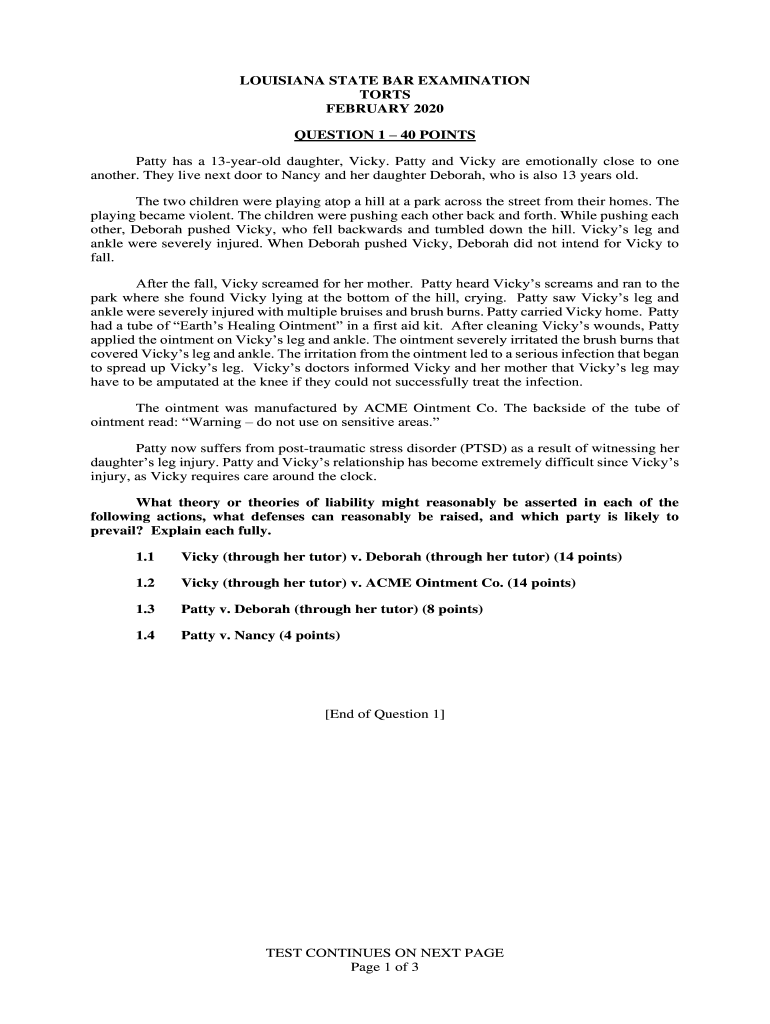 LOUISIANA STATE BAR EXAMINATION
TORTS
FEBRUARY 2020

QUESTION 1 – 40 POINTS

Patty has a 13-year-old daughter, Vicky. Patty and Vicky are emotionally close to one another. They live next door to Nancy and her daughter Deborah, who is also 13 years old.

The two children were playing atop a hill at a park across the street from their homes. The playing became violent. The children were pushing each other back and forth. While pushing each other, Deborah pushed Vicky, who fell backwards and tumbled down the hill. Vicky's leg and ankle were severely injured. When Deborah pushed Vicky, Deborah did not intend for Vicky to fall.

After the fall, Vicky screamed for her mother. Patty heard Vicky's screams and ran to the park where she found Vicky lying at the bottom of the hill, crying. Patty saw Vicky's leg and ankle were severely injured with multiple bruises and brush burns. Patty carried Vicky home. Patty had a tube of "Earth's Healing Ointment" in a first aid kit. After cleaning Vicky's wounds, Patty applied the ointment on Vicky's leg and ankle. The ointment severely irritated the brush burns that covered Vicky's leg and ankle. The irritation from the ointment led to a serious infection that began to spread up Vicky's leg. Vicky's doctors informed Vicky and her mother that Vicky's leg may have to be amputated at the knee if they could not successfully treat the infection.

The ointment was manufactured by ACME Ointment Co. The backside of the tube of ointment read: "Warning – do not use on sensitive areas."

Patty now suffers from post-traumatic stress disorder (PTSD) as a result of witnessing her daughter's leg injury. Patty and Vicky's relationship has become extremely difficult since Vicky's injury, as Vicky requires care around the clock.

What theory or theories of liability might reasonably be asserted in each of the following actions, what defenses can reasonably be raised, and which party is likely to prevail? Explain each fully.

1.1 Vicky (through her tutor) v. Deborah (through her tutor) (14 points)

1.2 Vicky (through her tutor) v. ACME Ointment Co. (14 points)

1.3 Patty v. Deborah (through her tutor) (8 points)

1.4 Patty v. Nancy (4 points)

[End of Question 1]

TEST CONTINUES ON NEXT PAGE
Page 1 of 3